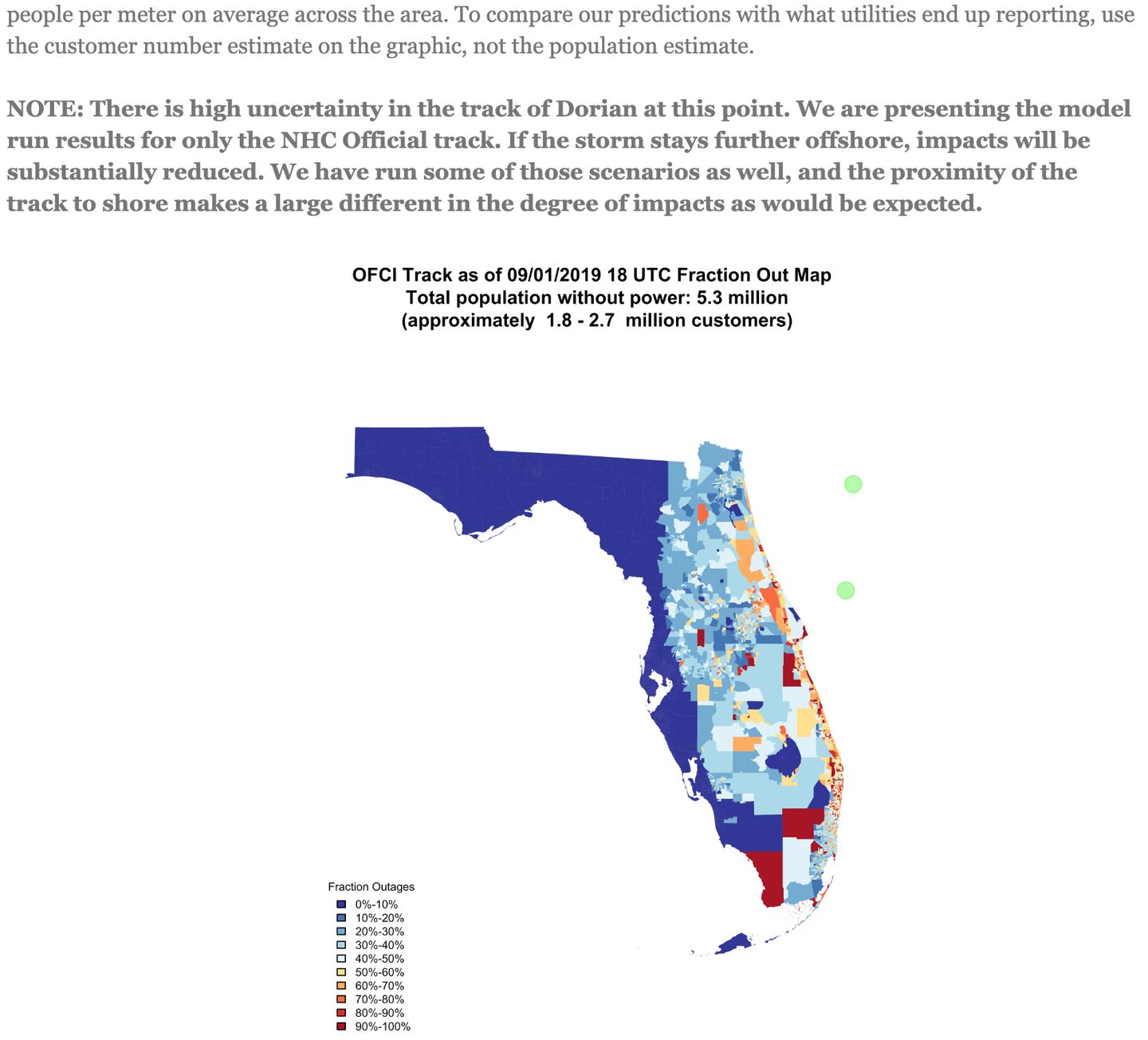 people per meter on average across the area. To compare our predictions with what utilities end up reporting, use the customer number estimate on the graphic, not the population estimate.

NOTE: There is high uncertainty in the track of Dorian at this point. We are presenting the model run results for only the NHC Official track. If the storm stays further offshore, impacts will be substantially reduced. We have run some of those scenarios as well, and the proximity of the track to shore makes a large different in the degree of impacts as would be expected.

OFCI Track as of 09/01/2019 18 UTC Fraction Out Map
Total population without power: 5.3 million
(approximately 1.8 - 2.7 million customers)

Fraction Outages
0%-10%
10%-20%
20%-30%
30%-40%
40%-50%
50%-60%
60%-70%
70%-80%
80%-90%
90%-100%